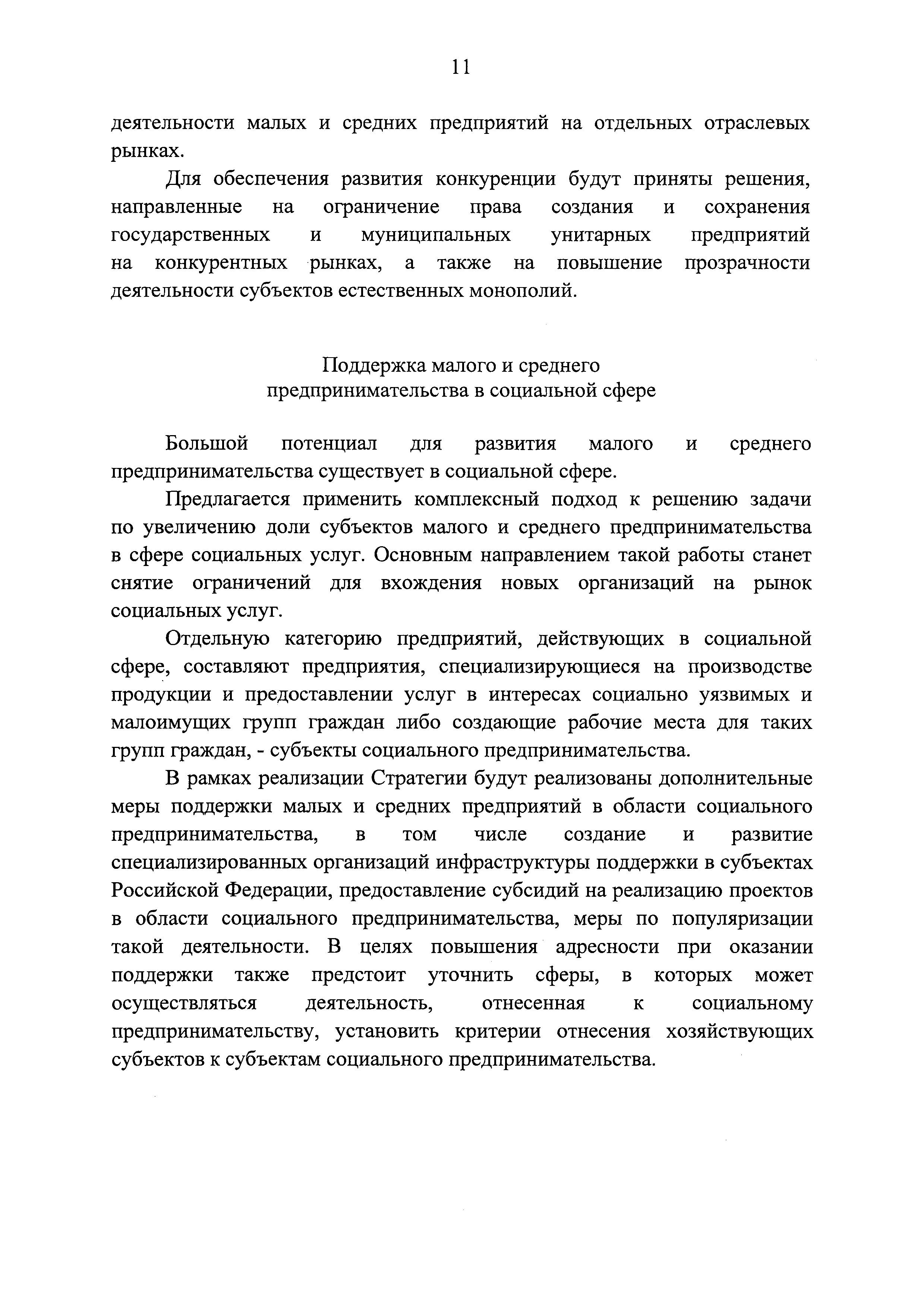 11

деятельности малых и средних предприятий на отдельных отраслевых рынках.

Для обеспечения развития конкуренции будут приняты решения, направленные на ограничение права создания и сохранения государственных и муниципальных унитарных предприятий на конкурентных рынках, а также на повышение прозрачности деятельности субъектов естественных монополий.

Поддержка малого и среднего предпринимательства в социальной сфере

Большой потенциал для развития малого и среднего предпринимательства существует в социальной сфере.

Предлагается применить комплексный подход к решению задачи по увеличению доли субъектов малого и среднего предпринимательства в сфере социальных услуг. Основным направлением такой работы станет снятие ограничений для вхождения новых организаций на рынок социальных услуг.

Отдельную категорию предприятий, действующих в социальной сфере, составляют предприятия, специализирующиеся на производстве продукции и предоставлении услуг в интересах социально уязвимых и малоимущих групп граждан либо создающие рабочие места для таких групп граждан, - субъекты социального предпринимательства.

В рамках реализации Стратегии будут реализованы дополнительные меры поддержки малых и средних предприятий в области социального предпринимательства, в том числе создание и развитие специализированных организаций инфраструктуры поддержки в субъектах Российской Федерации, предоставление субсидий на реализацию проектов в области социального предпринимательства, меры по популяризации такой деятельности. В целях повышения адресности при оказании поддержки также предстоит уточнить сферы, в которых может осуществляться деятельность, отнесенная к социальному предпринимательству, установить критерии отнесения хозяйствующих субъектов к субъектам социального предпринимательства.